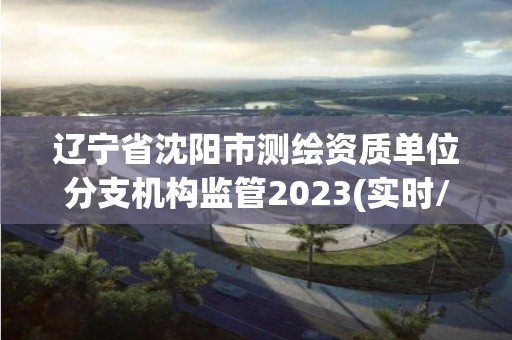 辽宁省沈阳市测绘资质单位分支机构监管2023(实时/